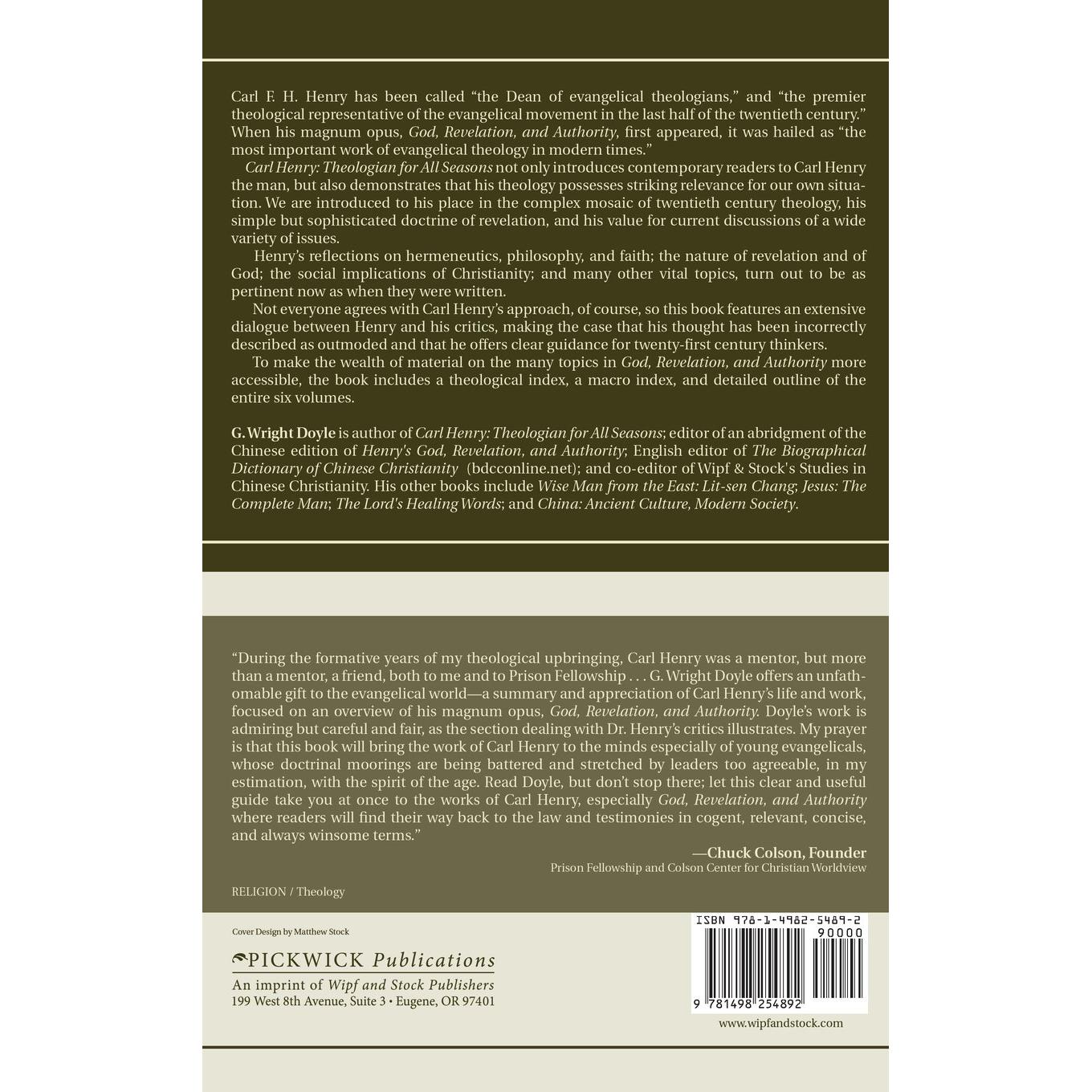 Carl F. H. Henry has been called "the Dean of evangelical theologians," and "the premier theological representative of the evangelical movement in the last half of the twentieth century." When his magnum opus, God, Revelation, and Authority, first appeared, it was hailed as "the most important work of evangelical theology in modern times."

Carl Henry: Theologian for All Seasons not only introduces contemporary readers to Carl Henry the man, but also demonstrates that his theology possesses striking relevance for our own situation. We are introduced to his place in the complex mosaic of twentieth century theology, his simple but sophisticated doctrine of revelation, and his value for current discussions of a wide variety of issues.

Henry's reflections on hermeneutics, philosophy, and faith; the nature of revelation and of God; the social implications of Christianity; and many other vital topics, turn out to be as pertinent now as when they were written.

Not everyone agrees with Carl Henry's approach, of course, so this book features an extensive dialogue between Henry and his critics, making the case that his thought has been incorrectly described as outmoded and that he offers clear guidance for twenty-first century thinkers.

To make the wealth of material on the many topics in God, Revelation, and Authority more accessible, the book includes a theological index, a macro index, and detailed outline of the entire six volumes.

G. Wright Doyle is author of Carl Henry: Theologian for All Seasons; editor of an abridgment of the Chinese edition of Henry's God, Revelation, and Authority; English editor of The Biographical Dictionary of Chinese Christianity (bdcconline.net); and co-editor of Wipf & Stock's Studies in Chinese Christianity. His other books include Wise Man from the East: Lit-sen Chang; Jesus: The Complete Man; The Lord's Healing Words; and China: Ancient Culture, Modern Society.

"During the formative years of my theological upbringing, Carl Henry was a mentor, but more than a mentor, a friend, both to me and to Prison Fellowship . . . G. Wright Doyle offers an unfathomable gift to the evangelical world—a summary and appreciation of Carl Henry's life and work, focused on an overview of his magnum opus, God, Revelation, and Authority. Doyle's work is admiring but careful and fair, as the section dealing with Dr. Henry's critics illustrates. My prayer is that this book will bring the work of Carl Henry to the minds especially of young evangelicals, whose doctrinal moorings are being battered and stretched by leaders too agreeable, in my estimation, with the spirit of the age. Read Doyle, but don't stop there; let this clear and useful guide take you at once to the works of Carl Henry, especially God, Revelation, and Authority where readers will find their way back to the law and testimonies in cogent, relevant, concise, and always winsome terms."

—Chuck Colson, Founder
Prison Fellowship and Colson Center for Christian Worldview

RELIGION / Theology

Cover Design by Matthew Stock

PICKWICK Publications
An imprint of Wipf and Stock Publishers
199 West 8th Avenue, Suite 3 • Eugene, OR 97401

ISBN 978-1-4982-5489-2
90000
9 781498 254892

www.wipfandstock.com